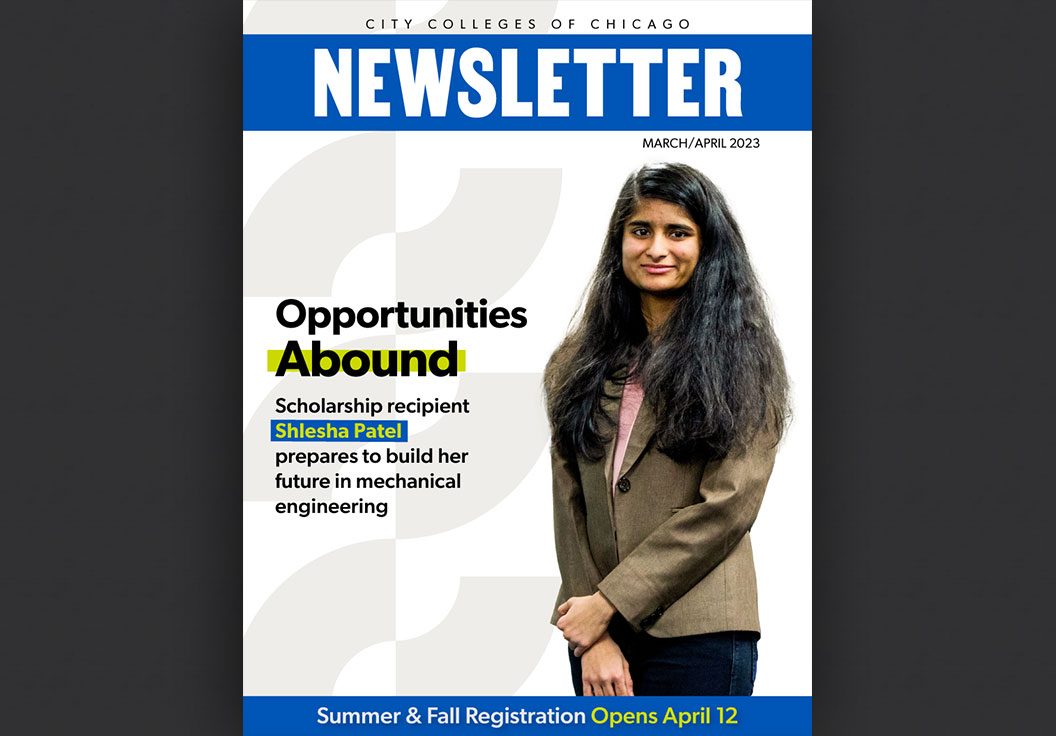 CITY COLLEGES OF CHICAGO

NEWSLETTER

MARCH/APRIL 2023

Opportunities Abound

Scholarship recipient Shlesha Patel prepares to build her future in mechanical engineering

Summer & Fall Registration Opens April 12